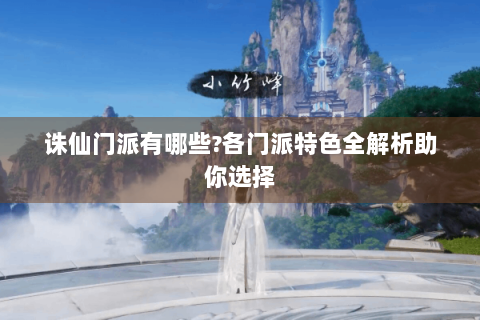 小竹峰

诛仙门派有哪些?各门派特色全解析助你选择